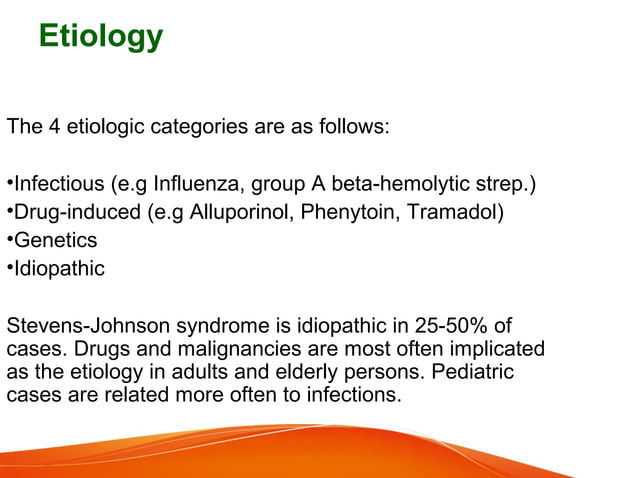 Etiology

The 4 etiologic categories are as follows:

•Infectious (e.g Influenza, group A beta-hemolytic strep.)
•Drug-induced (e.g Alluporinol, Phenytoin, Tramadol)
•Genetics
•Idiopathic

Stevens-Johnson syndrome is idiopathic in 25-50% of cases. Drugs and malignancies are most often implicated as the etiology in adults and elderly persons. Pediatric cases are related more often to infections.